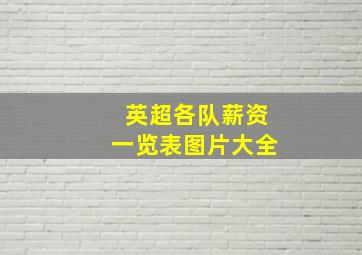 英超各队薪资
一览表图片大全